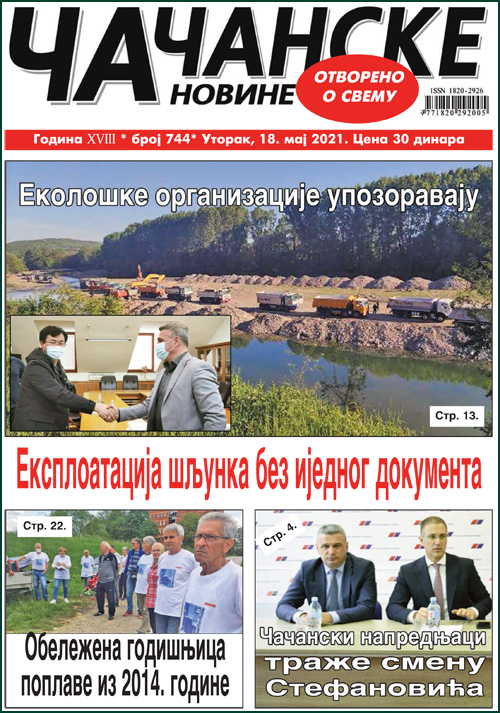 ЧАЧАНСКЕ НОВИНЕ

ОТВОРЕНО О СВЕМУ

ISSN 1820-2926

9 771820 292005

Година XVIII * број 744* Уторак, 18. мај 2021. Цена 30 динара

Еколошке организације упозоравају

Стр. 13.

Експлоатација шљунка без иједног документа

Стр. 22.

Обележена годишњица поплаве из 2014. године

Стр. 4.

Чачански напредњаци траже смену Стефановића